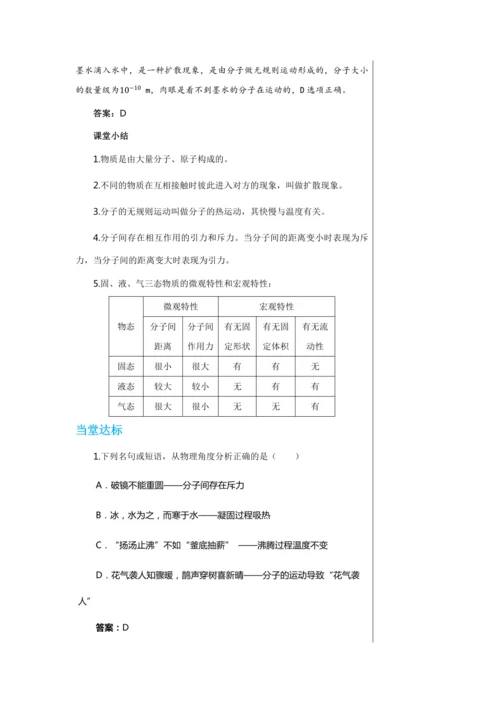 墨水滴入水中，是一种扩散现象，是由分子做无规则运动形成的，分子大小的数量级为$10^{-10}$ m，肉眼是看不到墨水的分子在运动的，D选项正确。

答案：D

课堂小结

1.物质是由大量分子、原子构成的。

2.不同的物质在互相接触时彼此进入对方的现象，叫做扩散现象。

3.分子的无规则运动叫做分子的热运动，其快慢与温度有关。

4.分子间存在相互作用的引力和斥力。当分子间的距离变小时表现为斥力，当分子间的距离变大时表现为引力。

5.固、液、气三态物质的微观特性和宏观特性：

| 物态 | 微观特性 | | 宏观特性 | | |
|---|---|---|---|---|---|
| | 分子间距离 | 分子间作用力 | 有无固定形状 | 有无固定体积 | 有无流动性 |
| 固态 | 很小 | 很大 | 有 | 有 | 无 |
| 液态 | 较大 | 较小 | 无 | 有 | 有 |
| 气态 | 很大 | 很小 | 无 | 无 | 有 |

当堂达标

1.下列名句或短语，从物理角度分析正确的是（　　）

A．破镜不能重圆——分子间存在斥力

B．冰，水为之，而寒于水——凝固过程吸热

C．“扬汤止沸”不如“釜底抽薪” ——沸腾过程温度不变

D．花气袭人知骤暖，鹊声穿树喜新晴——分子的运动导致“花气袭人”

答案：D